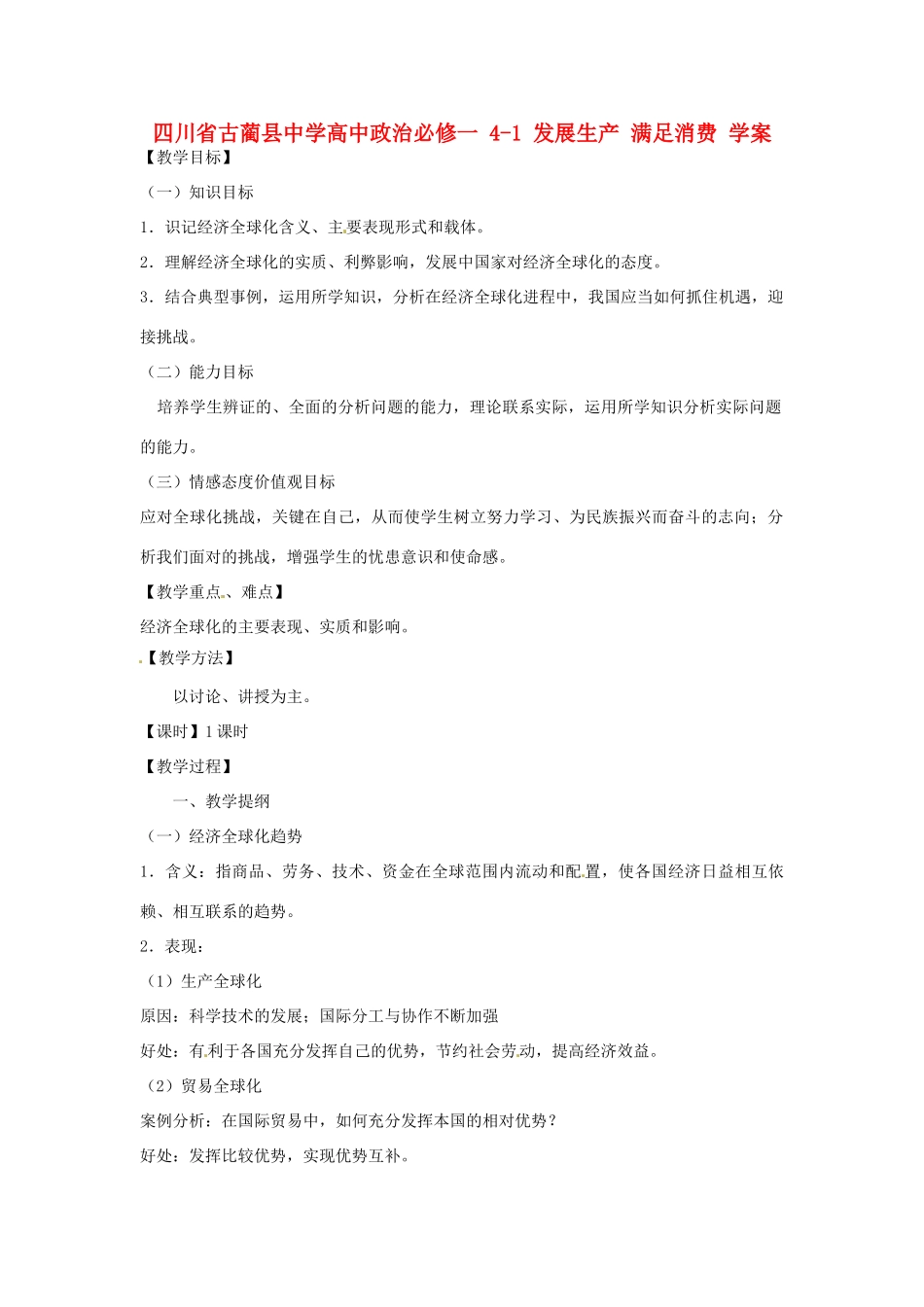 四川省古蔺县中学高中政治必修一 4-1 发展生产 满足消费 学案

【教学目标】

（一）知识目标

1．识记经济全球化含义、主要表现形式和载体。

2．理解经济全球化的实质、利弊影响，发展中国家对经济全球化的态度。

3．结合典型事例，运用所学知识，分析在经济全球化进程中，我国应当如何抓住机遇，迎接挑战。

（二）能力目标

培养学生辨证的、全面的分析问题的能力，理论联系实际，运用所学知识分析实际问题的能力。

（三）情感态度价值观目标

应对全球化挑战，关键在自己，从而使学生树立努力学习、为民族振兴而奋斗的志向；分析我们面对的挑战，增强学生的忧患意识和使命感。

【教学重点、难点】

经济全球化的主要表现、实质和影响。

【教学方法】

以讨论、讲授为主。

【课时】1 课时

【教学过程】

一、教学提纲

（一）经济全球化趋势

1．含义：指商品、劳务、技术、资金在全球范围内流动和配置，使各国经济日益相互依赖、相互联系的趋势。

2．表现：

（1）生产全球化

原因：科学技术的发展；国际分工与协作不断加强

好处：有利于各国充分发挥自己的优势，节约社会劳动，提高经济效益。

（2）贸易全球化

案例分析：在国际贸易中，如何充分发挥本国的相对优势？

好处：发挥比较优势，实现优势互补。